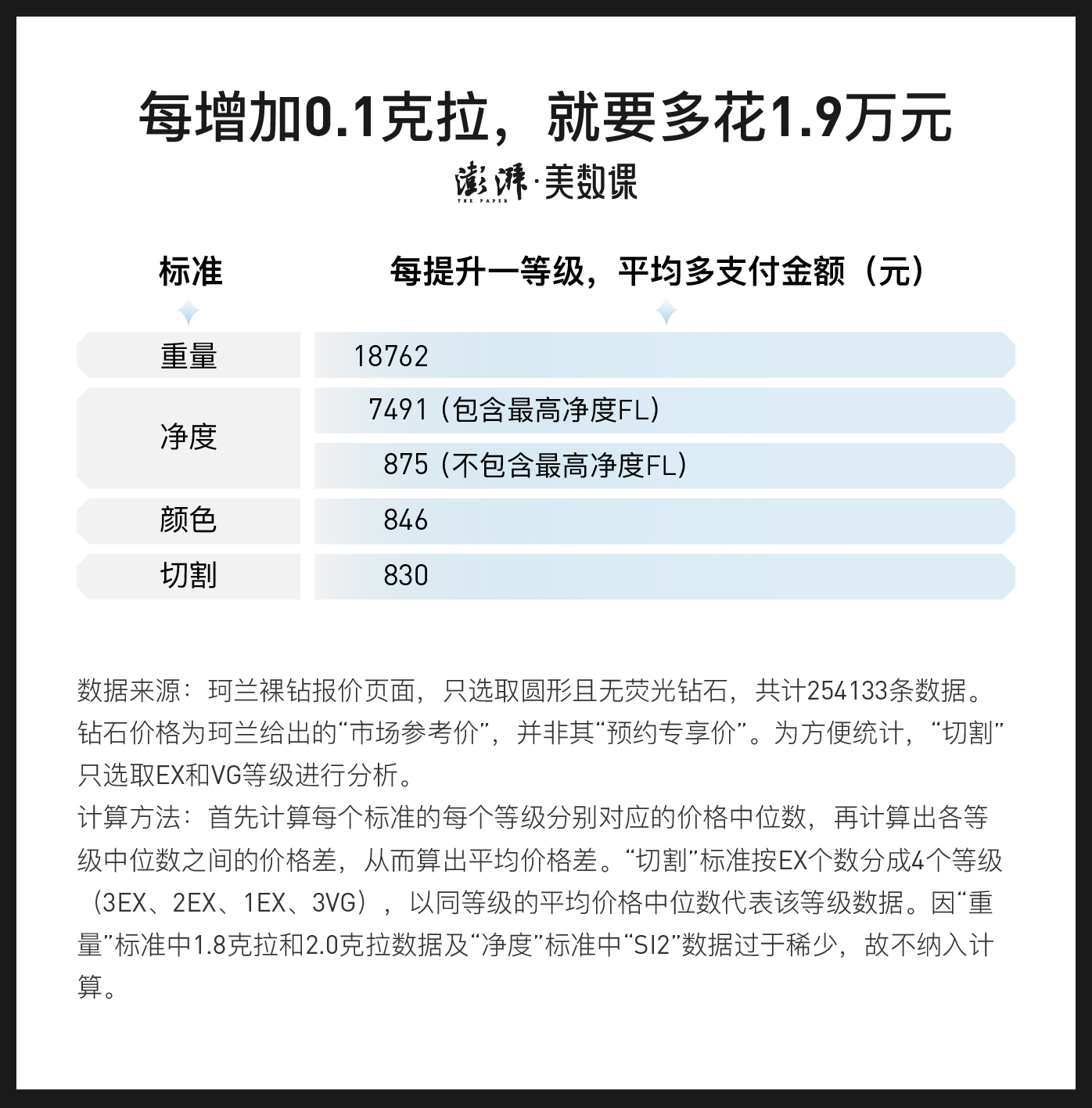 每增加0.1克拉，就要多花1.9万元

澎湃·美数课
THE PAPER

| 标准 | 每提升一等级，平均多支付金额（元） |
|---|---|
| 重量 | 18762 |
| 净度 | 7491（包含最高净度FL） |
| | 875（不包含最高净度FL） |
| 颜色 | 846 |
| 切割 | 830 |

数据来源：珂兰裸钻报价页面，只选取圆形且无荧光钻石，共计254133条数据。钻石价格为珂兰给出的“市场参考价”，并非其“预约专享价”。为方便统计，“切割”只选取EX和VG等级进行分析。

计算方法：首先计算每个标准的每个等级分别对应的价格中位数，再计算出各等级中位数之间的价格差，从而算出平均价格差。“切割”标准按EX个数分成4个等级（3EX、2EX、1EX、3VG），以同等级的平均价格中位数代表该等级数据。因“重量”标准中1.8克拉和2.0克拉数据及“净度”标准中“SI2”数据过于稀少，故不纳入计算。